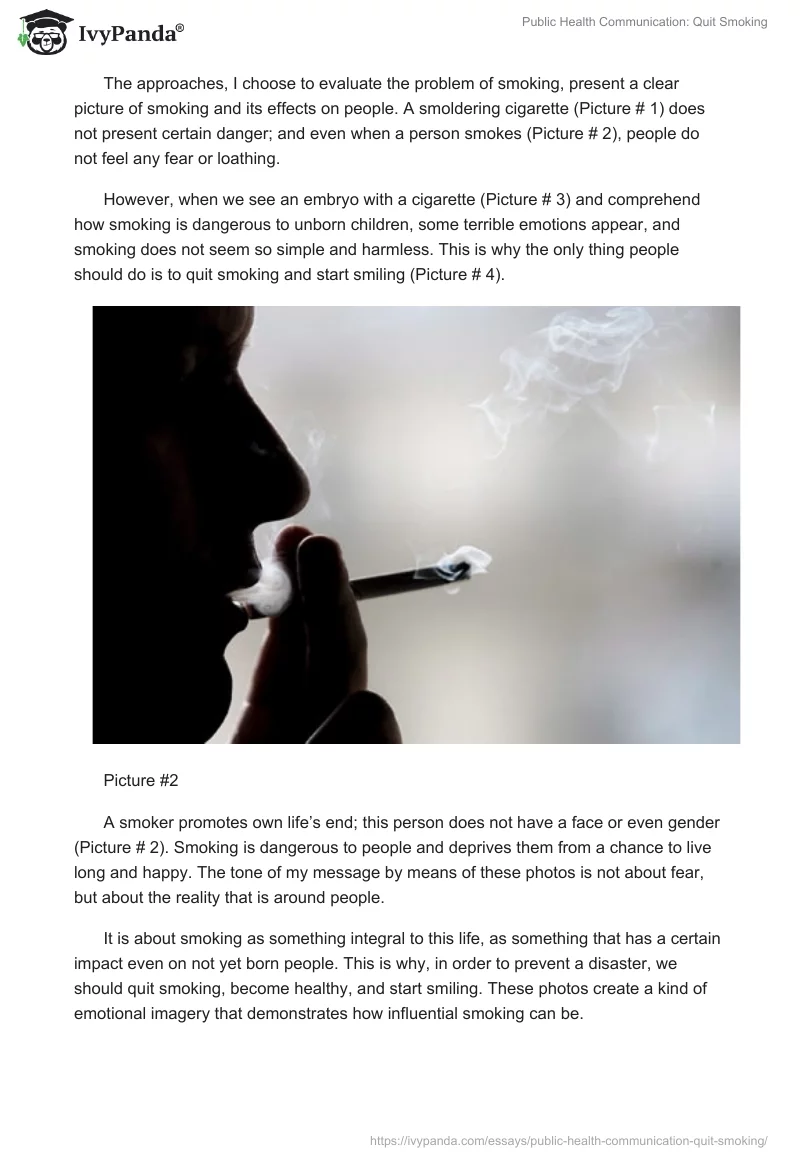 IvyPanda®

Public Health Communication: Quit Smoking

The approaches, I choose to evaluate the problem of smoking, present a clear picture of smoking and its effects on people. A smoldering cigarette (Picture # 1) does not present certain danger; and even when a person smokes (Picture # 2), people do not feel any fear or loathing.

However, when we see an embryo with a cigarette (Picture # 3) and comprehend how smoking is dangerous to unborn children, some terrible emotions appear, and smoking does not seem so simple and harmless. This is why the only thing people should do is to quit smoking and start smiling (Picture # 4).

Picture #2

A smoker promotes own life's end; this person does not have a face or even gender (Picture # 2). Smoking is dangerous to people and deprives them from a chance to live long and happy. The tone of my message by means of these photos is not about fear, but about the reality that is around people.

It is about smoking as something integral to this life, as something that has a certain impact even on not yet born people. This is why, in order to prevent a disaster, we should quit smoking, become healthy, and start smiling. These photos create a kind of emotional imagery that demonstrates how influential smoking can be.

https://ivypanda.com/essays/public-health-communication-quit-smoking/